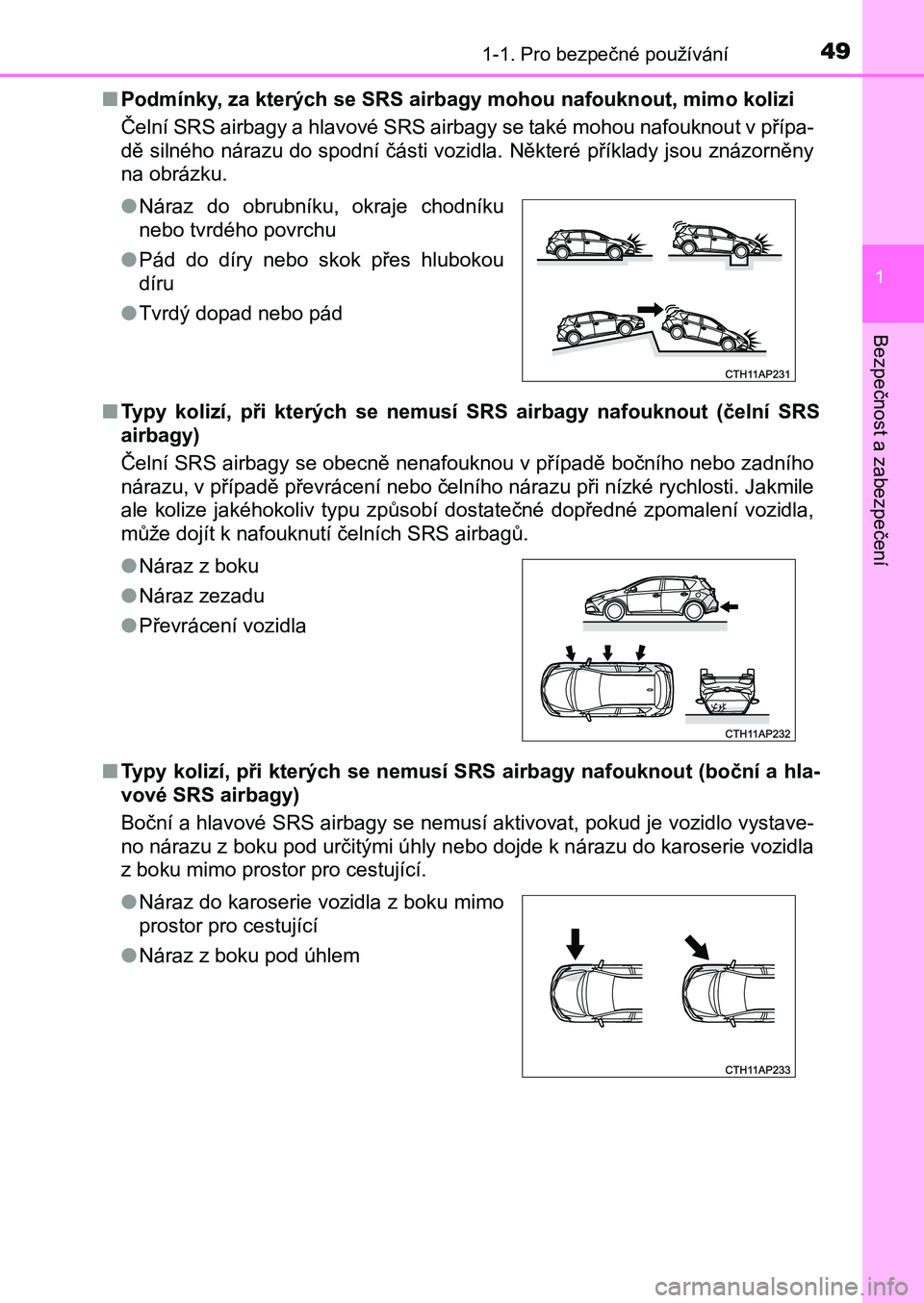 1-1. Pro bezpečné používání
49

1

Bezpečnost a zabezpečení

■ Podmínky, za kterých se SRS airbagy mohou nafouknout, mimo kolizi

Čelní SRS airbagy a hlavové SRS airbagy se také mohou nafouknout v případě silného nárazu do spodní části vozidla. Některé příklady jsou znázorněny na obrázku.

● Náraz do obrubníku, okraje chodníku nebo tvrdého povrchu

● Pád do díry nebo skok přes hlubokou díru

● Tvrdý dopad nebo pád

CTH11AP231

■ Typy kolizí, při kterých se nemusí SRS airbagy nafouknout (čelní SRS airbagy)

Čelní SRS airbagy se obecně nenafouknou v případě bočního nebo zadního nárazu, v případě převrácení nebo čelního nárazu při nízké rychlosti. Jakmile ale kolize jakéhokoliv typu způsobí dostatečné dopředné zpomalení vozidla, může dojít k nafouknutí čelních SRS airbagů.

● Náraz z boku

● Náraz zezadu

● Převrácení vozidla

CTH11AP232

■ Typy kolizí, při kterých se nemusí SRS airbagy nafouknout (boční a hlavové SRS airbagy)

Boční a hlavové SRS airbagy se nemusí aktivovat, pokud je vozidlo vystaveno nárazu z boku pod určitými úhly nebo dojde k nárazu do karoserie vozidla z boku mimo prostor pro cestující.

● Náraz do karoserie vozidla z boku mimo prostor pro cestující

● Náraz z boku pod úhlem

CTH11AP233

carmanualsonline.info